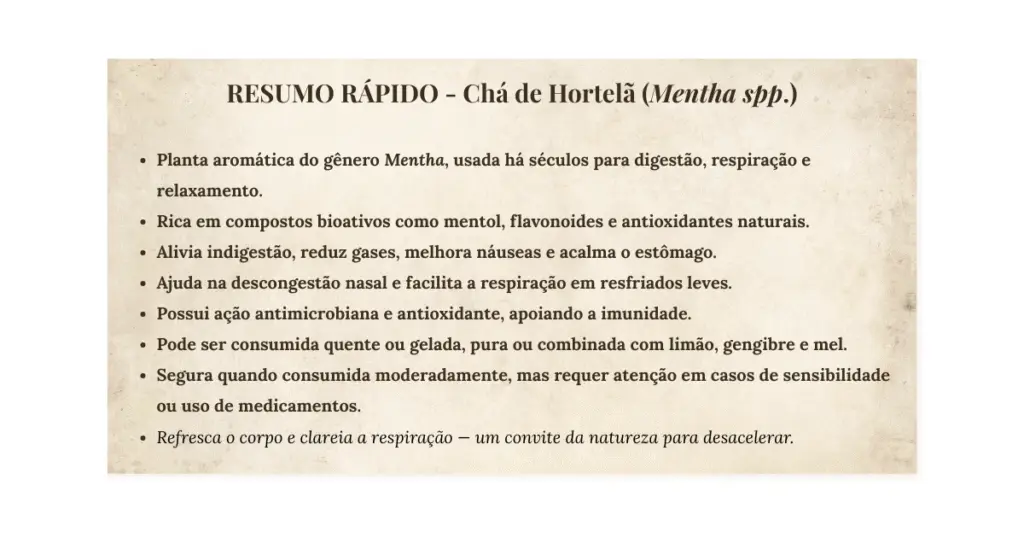 RESUMO RÁPIDO - Chá de Hortelã (Mentha spp.)

- Planta aromática do gênero Mentha, usada há séculos para digestão, respiração e relaxamento.
- Rica em compostos bioativos como mentol, flavonoides e antioxidantes naturais.
- Alivia indigestão, reduz gases, melhora náuseas e acalma o estômago.
- Ajuda na descongestão nasal e facilita a respiração em resfriados leves.
- Possui ação antimicrobiana e antioxidante, apoiando a imunidade.
- Pode ser consumida quente ou gelada, pura ou combinada com limão, gengibre e mel.
- Segura quando consumida moderadamente, mas requer atenção em casos de sensibilidade ou uso de medicamentos.
- Refresca o corpo e clareia a respiração — um convite da natureza para desacelerar.